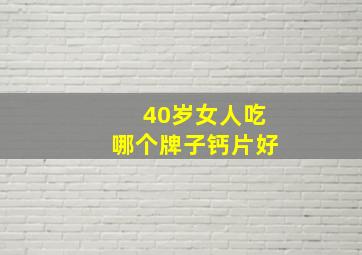 40岁女人吃
哪个牌子钙片好